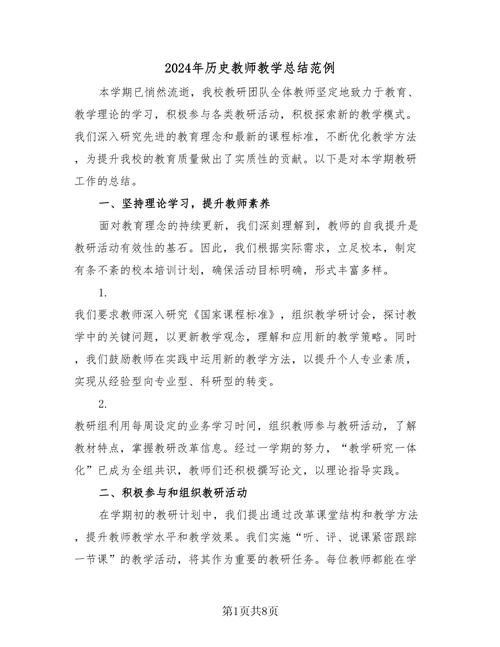 2024年历史教师教学总结范例

本学期已悄然流逝，我校教研团队全体教师坚定地致力于教育、教学理论的学习，积极参与各类教研活动，积极探索新的教学模式。我们深入研究先进的教育理念和最新的课程标准，不断优化教学方法，为提升我校的教育质量做出了实质性的贡献。以下是对本学期教研工作的总结。

一、坚持理论学习，提升教师素养

面对教育理念的持续更新，我们深刻理解到，教师的自我提升是教研活动有效性的基石。因此，我们根据实际需求，立足校本，制定有条不紊的校本培训计划，确保活动目标明确，形式丰富多样。

1.

我们要求教师深入研究《国家课程标准》，组织教学研讨会，探讨教学中的关键问题，以更新教学观念，理解和应用新的教学策略。同时，我们鼓励教师在实践中运用新的教学方法，以提升个人专业素质，实现从经验型向专业型、科研型的转变。

2.

教研组利用每周设定的业务学习时间，组织教师参与教研活动，了解教材特点，掌握教研改革信息。经过一学期的努力，“教学研究一体化”已成为全组共识，教师们还积极撰写论文，以理论指导实践。

二、积极参与和组织教研活动

在学期初的教研计划中，我们提出通过改革课堂结构和教学方法，提升教师教学水平和教学效果。我们实施“听、评、说课紧密跟踪一节课”的教学活动，将其作为重要的教研任务。每位教师都能在学

第1页共8页